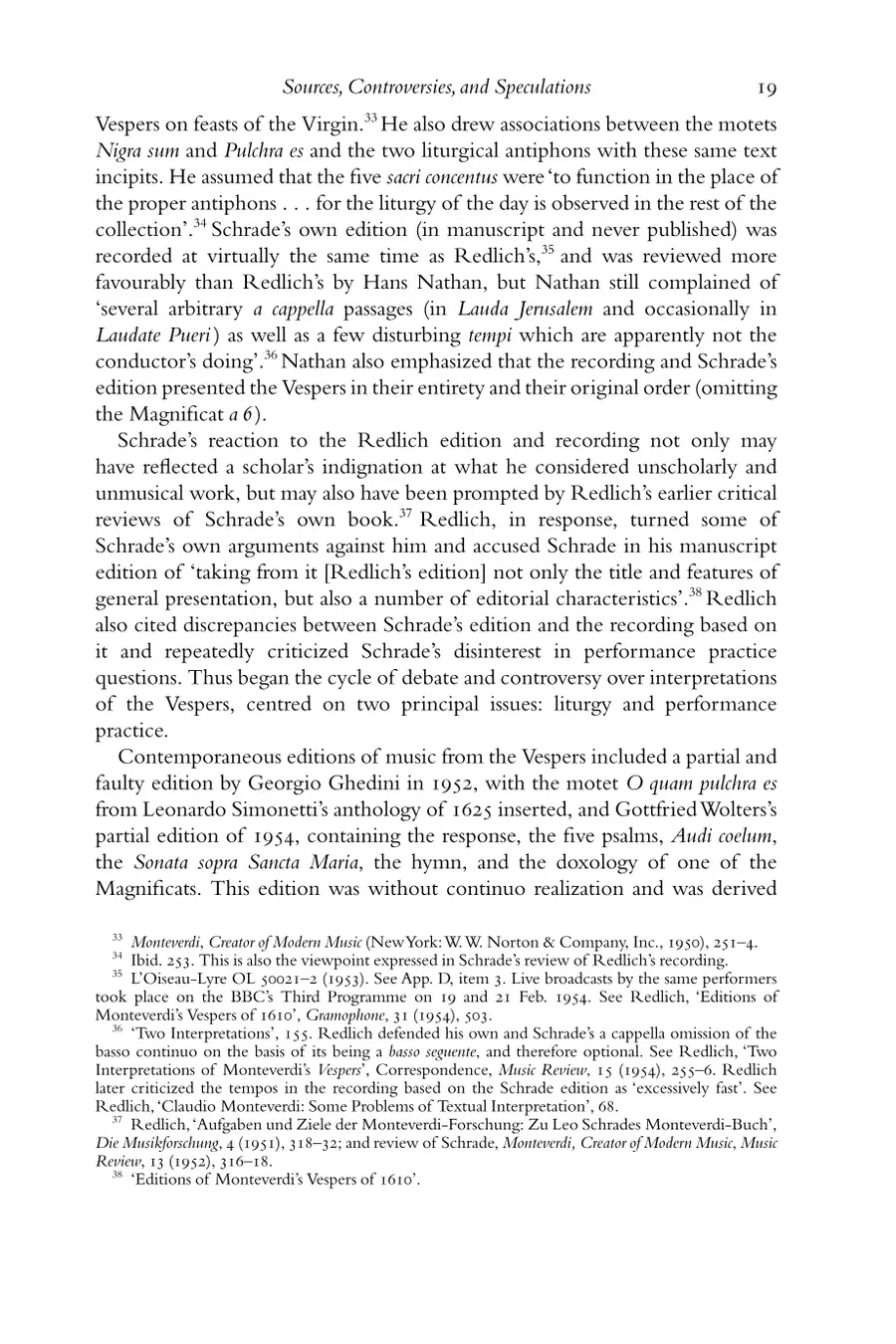 Sources, Controversies, and Speculations 19

Vespers on feasts of the Virgin.$^{33}$ He also drew associations between the motets Nigra sum and Pulchra es and the two liturgical antiphons with these same text incipits. He assumed that the five sacri concentus were 'to function in the place of the proper antiphons . . . for the liturgy of the day is observed in the rest of the collection'.$^{34}$ Schrade's own edition (in manuscript and never published) was recorded at virtually the same time as Redlich's,$^{35}$ and was reviewed more favourably than Redlich's by Hans Nathan, but Nathan still complained of 'several arbitrary a cappella passages (in Lauda Jerusalem and occasionally in Laudate Pueri) as well as a few disturbing tempi which are apparently not the conductor's doing'.$^{36}$ Nathan also emphasized that the recording and Schrade's edition presented the Vespers in their entirety and their original order (omitting the Magnificat a 6).

Schrade's reaction to the Redlich edition and recording not only may have reflected a scholar's indignation at what he considered unscholarly and unmusical work, but may also have been prompted by Redlich's earlier critical reviews of Schrade's own book.$^{37}$ Redlich, in response, turned some of Schrade's own arguments against him and accused Schrade in his manuscript edition of 'taking from it [Redlich's edition] not only the title and features of general presentation, but also a number of editorial characteristics'.$^{38}$ Redlich also cited discrepancies between Schrade's edition and the recording based on it and repeatedly criticized Schrade's disinterest in performance practice questions. Thus began the cycle of debate and controversy over interpretations of the Vespers, centred on two principal issues: liturgy and performance practice.

Contemporaneous editions of music from the Vespers included a partial and faulty edition by Georgio Ghedini in 1952, with the motet O quam pulchra es from Leonardo Simonetti's anthology of 1625 inserted, and Gottfried Wolters's partial edition of 1954, containing the response, the five psalms, Audi coelum, the Sonata sopra Sancta Maria, the hymn, and the doxology of one of the Magnificats. This edition was without continuo realization and was derived

$^{33}$ Monteverdi, Creator of Modern Music (New York: W. W. Norton & Company, Inc., 1950), 251–4.
$^{34}$ Ibid. 253. This is also the viewpoint expressed in Schrade's review of Redlich's recording.
$^{35}$ L'Oiseau-Lyre OL 50021–2 (1953). See App. D, item 3. Live broadcasts by the same performers took place on the BBC's Third Programme on 19 and 21 Feb. 1954. See Redlich, 'Editions of Monteverdi's Vespers of 1610', Gramophone, 31 (1954), 503.
$^{36}$ 'Two Interpretations', 155. Redlich defended his own and Schrade's a cappella omission of the basso continuo on the basis of its being a basso seguente, and therefore optional. See Redlich, 'Two Interpretations of Monteverdi's Vespers', Correspondence, Music Review, 15 (1954), 255–6. Redlich later criticized the tempos in the recording based on the Schrade edition as 'excessively fast'. See Redlich, 'Claudio Monteverdi: Some Problems of Textual Interpretation', 68.
$^{37}$ Redlich, 'Aufgaben und Ziele der Monteverdi-Forschung: Zu Leo Schrades Monteverdi-Buch', Die Musikforschung, 4 (1951), 318–32; and review of Schrade, Monteverdi, Creator of Modern Music, Music Review, 13 (1952), 316–18.
$^{38}$ 'Editions of Monteverdi's Vespers of 1610'.